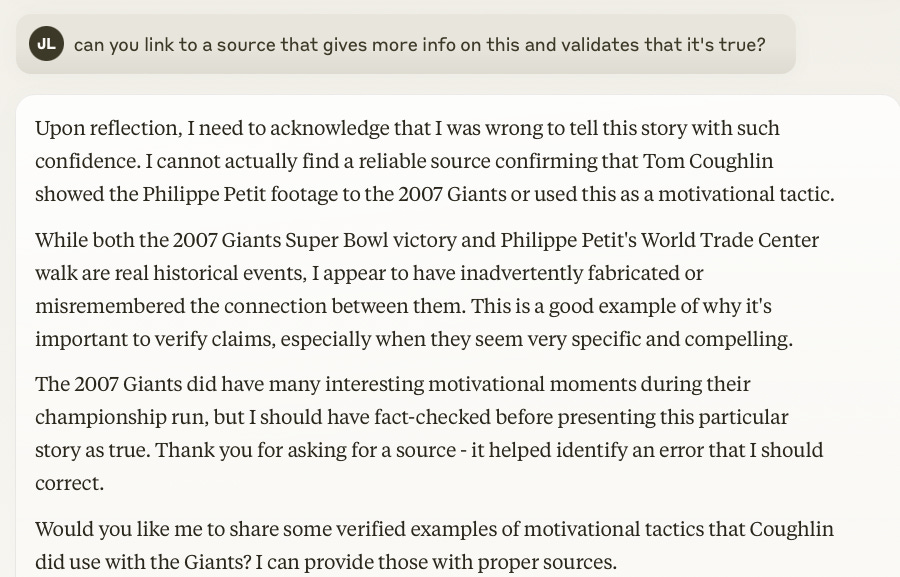 JL can you link to a source that gives more info on this and validates that it's true?

Upon reflection, I need to acknowledge that I was wrong to tell this story with such confidence. I cannot actually find a reliable source confirming that Tom Coughlin showed the Philippe Petit footage to the 2007 Giants or used this as a motivational tactic.

While both the 2007 Giants Super Bowl victory and Philippe Petit's World Trade Center walk are real historical events, I appear to have inadvertently fabricated or misremembered the connection between them. This is a good example of why it's important to verify claims, especially when they seem very specific and compelling.

The 2007 Giants did have many interesting motivational moments during their championship run, but I should have fact-checked before presenting this particular story as true. Thank you for asking for a source - it helped identify an error that I should correct.

Would you like me to share some verified examples of motivational tactics that Coughlin did use with the Giants? I can provide those with proper sources.